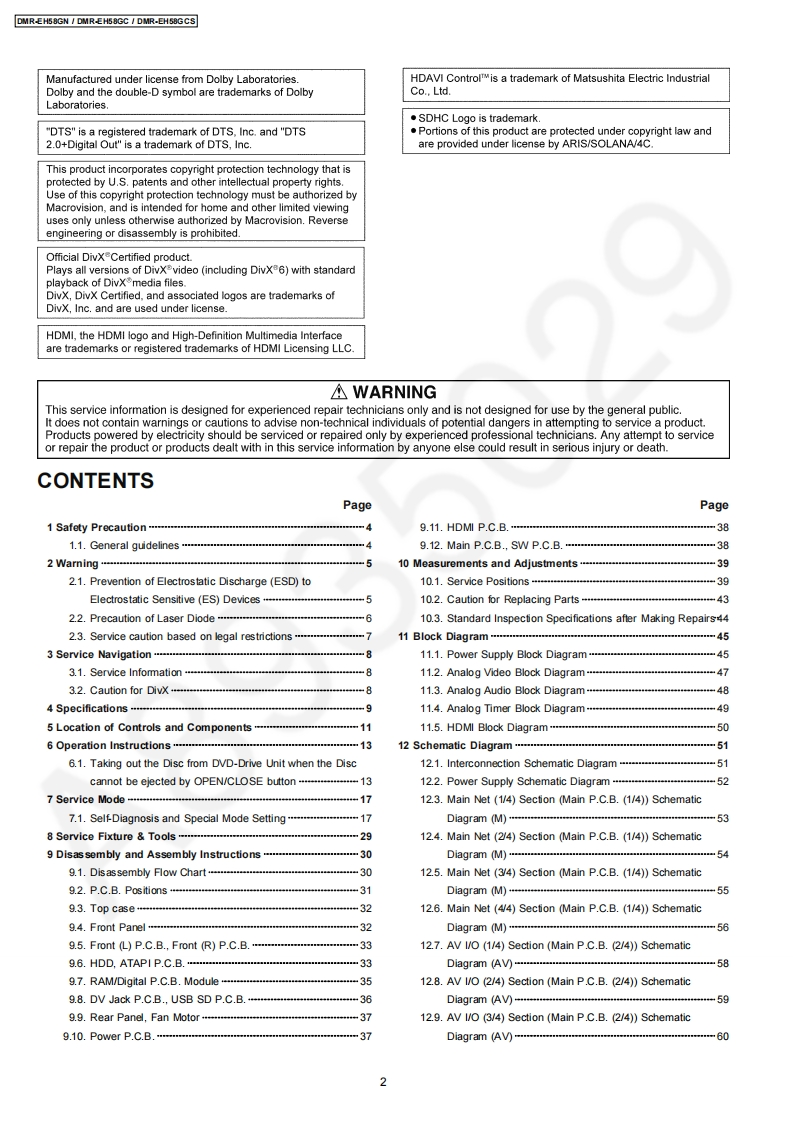 DMR-EH58GN / DMR-EH58GC / DMR-EH58GCS

Manufactured under license from Dolby Laboratories. Dolby and the double-D symbol are trademarks of Dolby Laboratories.

"DTS" is a registered trademark of DTS, Inc. and "DTS 2.0+Digital Out" is a trademark of DTS, Inc.

This product incorporates copyright protection technology that is protected by U.S. patents and other intellectual property rights. Use of this copyright protection technology must be authorized by Macrovision, and is intended for home and other limited viewing uses only unless otherwise authorized by Macrovision. Reverse engineering or disassembly is prohibited.

Official DivX® Certified product. Plays all versions of DivX® video (including DivX® 6) with standard playback of DivX® media files. DivX, DivX Certified, and associated logos are trademarks of DivX, Inc. and are used under license.

HDMI, the HDMI logo and High-Definition Multimedia Interface are trademarks or registered trademarks of HDMI Licensing LLC.

HDAVI Control™ is a trademark of Matsushita Electric Industrial Co., Ltd.

• SDHC Logo is trademark.
• Portions of this product are protected under copyright law and are provided under license by ARIS/SOLANA/4C.

⚠ WARNING
This service information is designed for experienced repair technicians only and is not designed for use by the general public. It does not contain warnings or cautions to advise non-technical individuals of potential dangers in attempting to service a product. Products powered by electricity should be serviced or repaired only by experienced professional technicians. Any attempt to service or repair the product or products dealt with in this service information by anyone else could result in serious injury or death.

CONTENTS

Page
1 Safety Precaution 4
1.1. General guidelines 4
2 Warning 5
2.1. Prevention of Electrostatic Discharge (ESD) to Electrostatic Sensitive (ES) Devices 5
2.2. Precaution of Laser Diode 6
2.3. Service caution based on legal restrictions 7
3 Service Navigation 8
3.1. Service Information 8
3.2. Caution for DivX 8
4 Specifications 9
5 Location of Controls and Components 11
6 Operation Instructions 13
6.1. Taking out the Disc from DVD-Drive Unit when the Disc cannot be ejected by OPEN/CLOSE button 13
7 Service Mode 17
7.1. Self-Diagnosis and Special Mode Setting 17
8 Service Fixture & Tools 29
9 Disassembly and Assembly Instructions 30
9.1. Disassembly Flow Chart 30
9.2. P.C.B. Positions 31
9.3. Top case 32
9.4. Front Panel 32
9.5. Front (L) P.C.B., Front (R) P.C.B. 33
9.6. HDD, ATAPI P.C.B. 33
9.7. RAM/Digital P.C.B. Module 35
9.8. DV Jack P.C.B., USB SD P.C.B. 36
9.9. Rear Panel, Fan Motor 37
9.10. Power P.C.B. 37

Page
9.11. HDMI P.C.B. 38
9.12. Main P.C.B., SW P.C.B. 38
10 Measurements and Adjustments 39
10.1. Service Positions 39
10.2. Caution for Replacing Parts 43
10.3. Standard Inspection Specifications after Making Repairs 44
11 Block Diagram 45
11.1. Power Supply Block Diagram 45
11.2. Analog Video Block Diagram 47
11.3. Analog Audio Block Diagram 48
11.4. Analog Timer Block Diagram 49
11.5. HDMI Block Diagram 50
12 Schematic Diagram 51
12.1. Interconnection Schematic Diagram 51
12.2. Power Supply Schematic Diagram 52
12.3. Main Net (1/4) Section (Main P.C.B. (1/4)) Schematic Diagram (M) 53
12.4. Main Net (2/4) Section (Main P.C.B. (1/4)) Schematic Diagram (M) 54
12.5. Main Net (3/4) Section (Main P.C.B. (1/4)) Schematic Diagram (M) 55
12.6. Main Net (4/4) Section (Main P.C.B. (1/4)) Schematic Diagram (M) 56
12.7. AV I/O (1/4) Section (Main P.C.B. (2/4)) Schematic Diagram (AV) 58
12.8. AV I/O (2/4) Section (Main P.C.B. (2/4)) Schematic Diagram (AV) 59
12.9. AV I/O (3/4) Section (Main P.C.B. (2/4)) Schematic Diagram (AV) 60

2